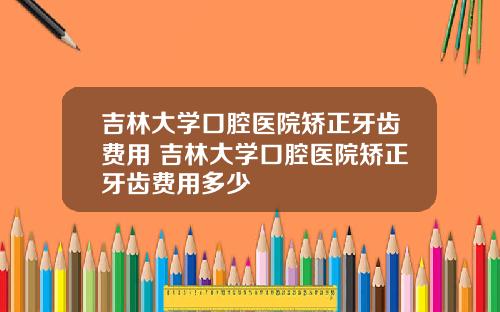 吉林大学口腔医院矫正牙齿费用 吉林大学口腔医院矫正牙齿费用多少